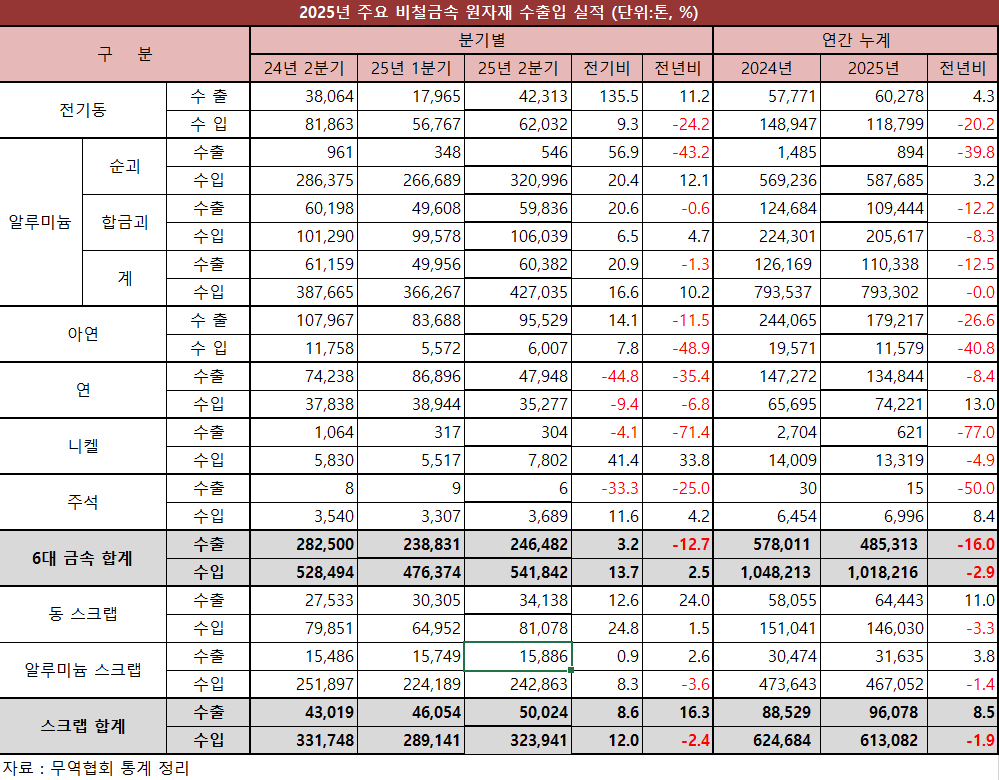 2025년 주요 비철금속 원자재 수출입 실적 (단위:톤, %)

| 구 분 | | | 분기별 | | | | | 연간 누계 | | |
|---|---|---|---|---|---|---|---|---|---|---|
| | | | 24년 2분기 | 25년 1분기 | 25년 2분기 | 전기비 | 전년비 | 2024년 | 2025년 | 전년비 |
| 전기동 | | 수 출 | 38,064 | 17,965 | 42,313 | 135.5 | 11.2 | 57,771 | 60,278 | 4.3 |
| | | 수 입 | 81,863 | 56,767 | 62,032 | 9.3 | -24.2 | 148,947 | 118,799 | -20.2 |
| 알루미늄 | 순괴 | 수출 | 961 | 348 | 546 | 56.9 | -43.2 | 1,485 | 894 | -39.8 |
| | | 수입 | 286,375 | 266,689 | 320,996 | 20.4 | 12.1 | 569,236 | 587,685 | 3.2 |
| | 합금괴 | 수출 | 60,198 | 49,608 | 59,836 | 20.6 | -0.6 | 124,684 | 109,444 | -12.2 |
| | | 수입 | 101,290 | 99,578 | 106,039 | 6.5 | 4.7 | 224,301 | 205,617 | -8.3 |
| | 계 | 수출 | 61,159 | 49,956 | 60,382 | 20.9 | -1.3 | 126,169 | 110,338 | -12.5 |
| | | 수입 | 387,665 | 366,267 | 427,035 | 16.6 | 10.2 | 793,537 | 793,302 | -0.0 |
| 아연 | | 수 출 | 107,967 | 83,688 | 95,529 | 14.1 | -11.5 | 244,065 | 179,217 | -26.6 |
| | | 수 입 | 11,758 | 5,572 | 6,007 | 7.8 | -48.9 | 19,571 | 11,579 | -40.8 |
| 연 | | 수출 | 74,238 | 86,896 | 47,948 | -44.8 | -35.4 | 147,272 | 134,844 | -8.4 |
| | | 수입 | 37,838 | 38,944 | 35,277 | -9.4 | -6.8 | 65,695 | 74,221 | 13.0 |
| 니켈 | | 수출 | 1,064 | 317 | 304 | -4.1 | -71.4 | 2,704 | 621 | -77.0 |
| | | 수입 | 5,830 | 5,517 | 7,802 | 41.4 | 33.8 | 14,009 | 13,319 | -4.9 |
| 주석 | | 수출 | 8 | 9 | 6 | -33.3 | -25.0 | 30 | 15 | -50.0 |
| | | 수입 | 3,540 | 3,307 | 3,689 | 11.6 | 4.2 | 6,454 | 6,996 | 8.4 |
| 6대 금속 합계 | | 수출 | 282,500 | 238,831 | 246,482 | 3.2 | -12.7 | 578,011 | 485,313 | -16.0 |
| | | 수입 | 528,494 | 476,374 | 541,842 | 13.7 | 2.5 | 1,048,213 | 1,018,216 | -2.9 |
| 동 스크랩 | | 수출 | 27,533 | 30,305 | 34,138 | 12.6 | 24.0 | 58,055 | 64,443 | 11.0 |
| | | 수입 | 79,851 | 64,952 | 81,078 | 24.8 | 1.5 | 151,041 | 146,030 | -3.3 |
| 알루미늄 스크랩 | | 수출 | 15,486 | 15,749 | 15,886 | 0.9 | 2.6 | 30,474 | 31,635 | 3.8 |
| | | 수입 | 251,897 | 224,189 | 242,863 | 8.3 | -3.6 | 473,643 | 467,052 | -1.4 |
| 스크랩 합계 | | 수출 | 43,019 | 46,054 | 50,024 | 8.6 | 16.3 | 88,529 | 96,078 | 8.5 |
| | | 수입 | 331,748 | 289,141 | 323,941 | 12.0 | -2.4 | 624,684 | 613,082 | -1.9 |

자료 : 무역협회 통계 정리